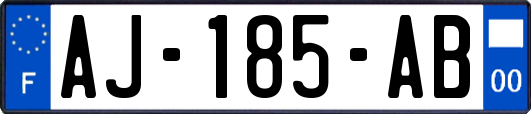 F
AJ-185-AB
00